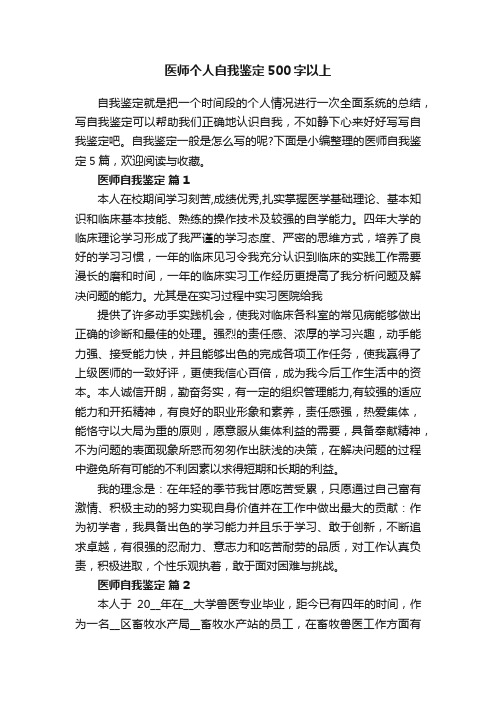 医师个人自我鉴定500字以上

自我鉴定就是把一个时间段的个人情况进行一次全面系统的总结，写自我鉴定可以帮助我们正确地认识自我，不如静下心来好好写写自我鉴定吧。自我鉴定一般是怎么写的呢?下面是小编整理的医师自我鉴定5篇，欢迎阅读与收藏。

医师自我鉴定 篇1

本人在校期间学习刻苦,成绩优秀,扎实掌握医学基础理论、基本知识和临床基本技能、熟练的操作技术及较强的自学能力。四年大学的临床理论学习形成了我严谨的学习态度、严密的思维方式，培养了良好的学习习惯，一年的临床见习令我充分认识到临床的实践工作需要漫长的磨和时间，一年的临床实习工作经历更提高了我分析问题及解决问题的能力。尤其是在实习过程中实习医院给我

提供了许多动手实践机会，使我对临床各科室的常见病能够做出正确的诊断和最佳的处理。强烈的责任感、浓厚的学习兴趣，动手能力强、接受能力快，并且能够出色的完成各项工作任务，使我赢得了上级医师的一致好评，更使我信心百倍，成为我今后工作生活中的资本。本人诚信开朗，勤奋务实，有一定的组织管理能力,有较强的适应能力和开拓精神，有良好的职业形象和素养，责任感强，热爱集体，能恪守以大局为重的原则，愿意服从集体利益的需要，具备奉献精神，不为问题的表面现象所惑而匆匆作出肤浅的决策，在解决问题的过程中避免所有可能的不利因素以求得短期和长期的利益。

我的理念是：在年轻的季节我甘愿吃苦受累，只愿通过自己富有激情、积极主动的努力实现自身价值并在工作中做出最大的贡献：作为初学者，我具备出色的学习能力并且乐于学习、敢于创新，不断追求卓越，有很强的忍耐力、意志力和吃苦耐劳的品质，对工作认真负责，积极进取，个性乐观执着，敢于面对困难与挑战。

医师自我鉴定 篇2

本人于 20__年在__大学兽医专业毕业，距今已有四年的时间，作为一名__区畜牧水产局__畜牧水产站的员工，在畜牧兽医工作方面有